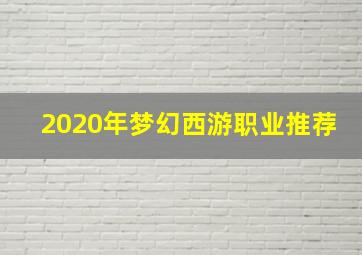 2020年梦幻西游职业推荐